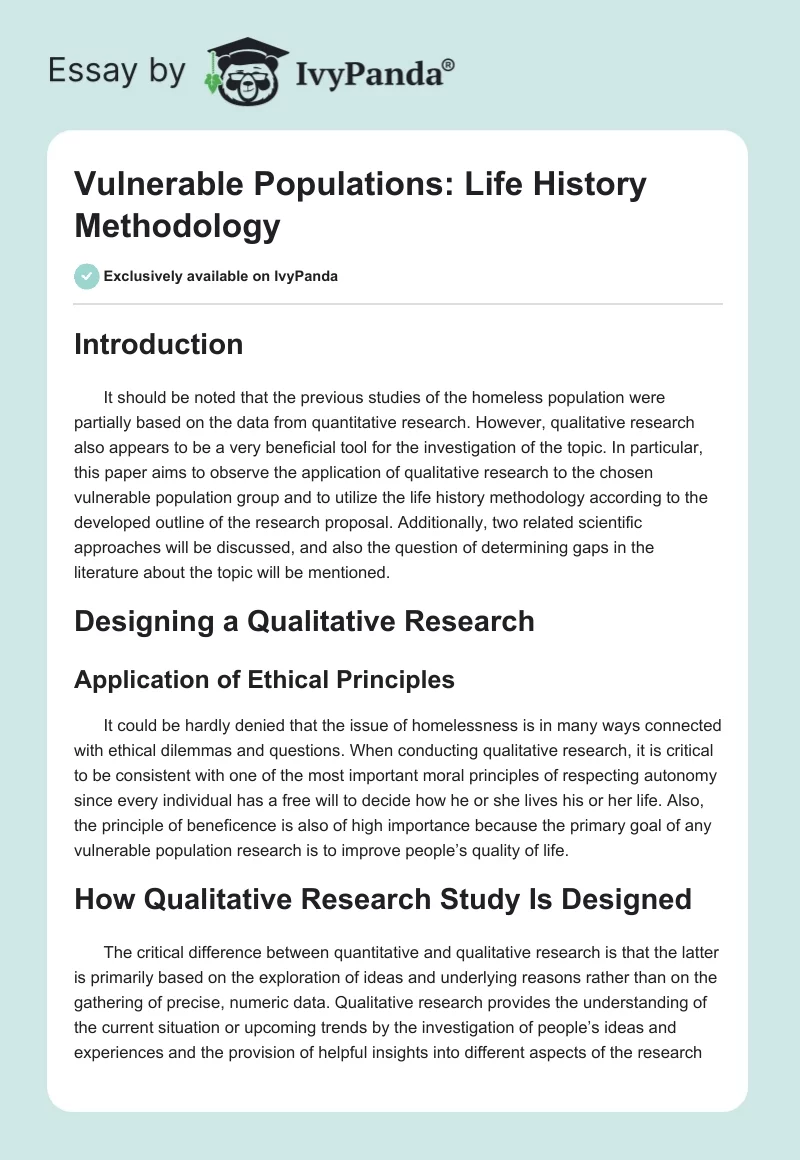 Essay by IvyPanda®

Vulnerable Populations: Life History Methodology

Exclusively available on IvyPanda

Introduction

It should be noted that the previous studies of the homeless population were partially based on the data from quantitative research. However, qualitative research also appears to be a very beneficial tool for the investigation of the topic. In particular, this paper aims to observe the application of qualitative research to the chosen vulnerable population group and to utilize the life history methodology according to the developed outline of the research proposal. Additionally, two related scientific approaches will be discussed, and also the question of determining gaps in the literature about the topic will be mentioned.

Designing a Qualitative Research

Application of Ethical Principles

It could be hardly denied that the issue of homelessness is in many ways connected with ethical dilemmas and questions. When conducting qualitative research, it is critical to be consistent with one of the most important moral principles of respecting autonomy since every individual has a free will to decide how he or she lives his or her life. Also, the principle of beneficence is also of high importance because the primary goal of any vulnerable population research is to improve people's quality of life.

How Qualitative Research Study Is Designed

The critical difference between quantitative and qualitative research is that the latter is primarily based on the exploration of ideas and underlying reasons rather than on the gathering of precise, numeric data. Qualitative research provides the understanding of the current situation or upcoming trends by the investigation of people's ideas and experiences and the provision of helpful insights into different aspects of the research